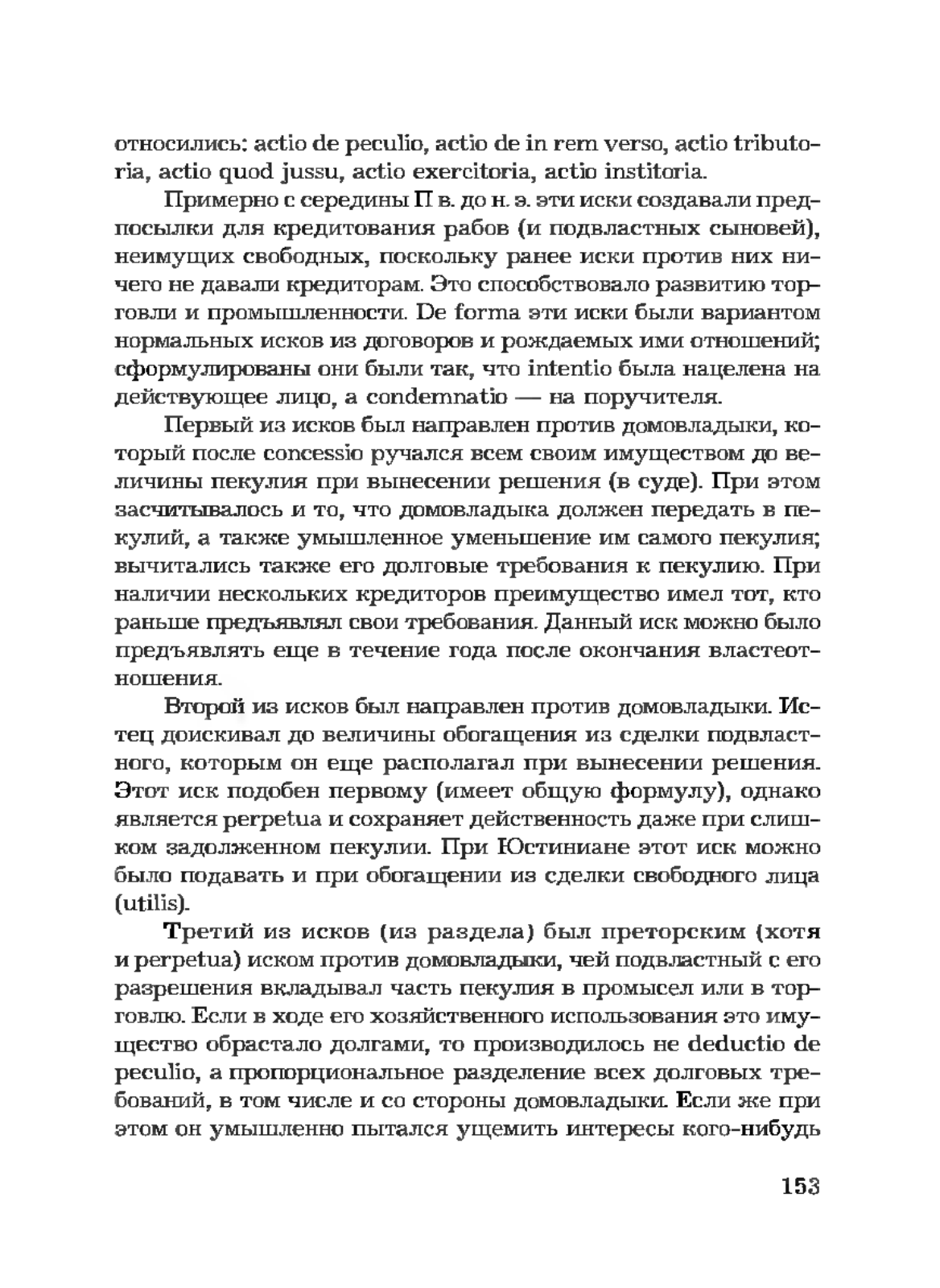 относились: actio de peculio, actio de in rem verso, actio tributoria, actio quod jussu, actio exercitoria, actio institoria.

Примерно с середины П в. до н. э. эти иски создавали предпосылки для кредитования рабов (и подвластных сыновей), неимущих свободных, поскольку ранее иски против них ничего не давали кредиторам. Это способствовало развитию торговли и промышленности. De forma эти иски были вариантом нормальных исков из договоров и рождаемых ими отношений; сформулированы они были так, что intentio была нацелена на действующее лицо, а condemnatio — на поручителя.

Первый из исков был направлен против домовладыки, который после concessio ручался всем своим имуществом до величины пекулия при вынесении решения (в суде). При этом засчитывалось и то, что домовладыка должен передать в пекулий, а также умышленное уменьшение им самого пекулия; вычитались также его долговые требования к пекулию. При наличии нескольких кредиторов преимущество имел тот, кто раньше предъявлял свои требования. Данный иск можно было предъявлять еще в течение года после окончания властеотношения.

Второй из исков был направлен против домовладыки. Истец доискивал до величины обогащения из сделки подвластного, которым он еще располагал при вынесении решения. Этот иск подобен первому (имеет общую формулу), однако является perpetua и сохраняет действенность даже при слишком задолженном пекулии. При Юстиниане этот иск можно было подавать и при обогащении из сделки свободного лица (utilis).

Третий из исков (из раздела) был преторским (хотя и perpetua) иском против домовладыки, чей подвластный с его разрешения вкладывал часть пекулия в промысел или в торговлю. Если в ходе его хозяйственного использования это имущество обрастало долгами, то производилось не deductio de peculio, а пропорциональное разделение всех долговых требований, в том числе и со стороны домовладыки. Если же при этом он умышленно пытался ущемить интересы кого-нибудь

153